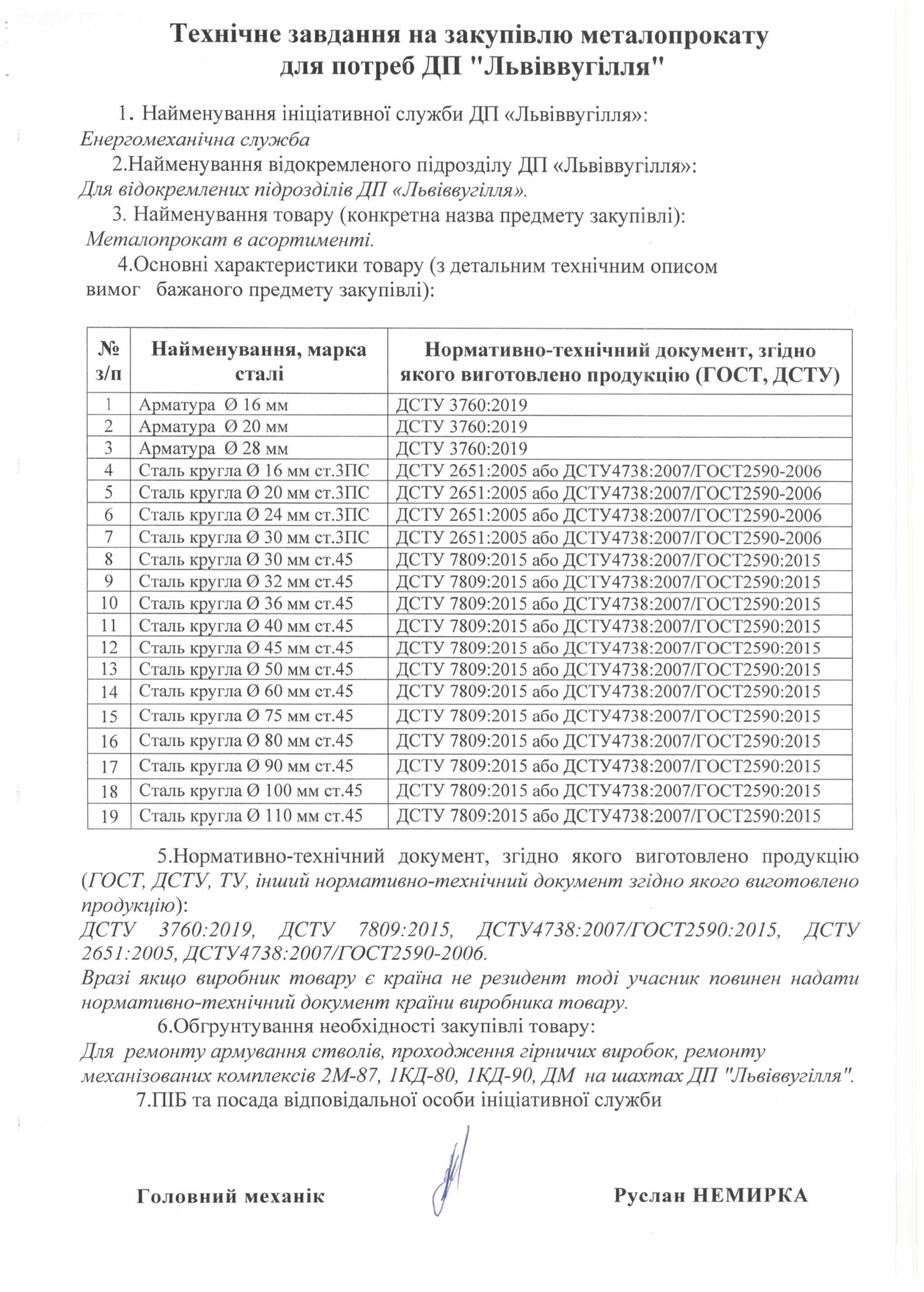 Технічне завдання на закупівлю металопрокату для потреб ДП "Львіввугілля"

1. Найменування ініціативної служби ДП «Львіввугілля»:
Енергомеханічна служба

2.Найменування відокремленого підрозділу ДП «Львіввугілля»:
Для відокремлених підрозділів ДП «Львіввугілля».

3. Найменування товару (конкретна назва предмету закупівлі):
Металопрокат в асортименті.

4.Основні характеристики товару (з детальним технічним описом вимог бажаного предмету закупівлі):

| № з/п | Найменування, марка сталі | Нормативно-технічний документ, згідно якого виготовлено продукцію (ГОСТ, ДСТУ) |
|---|---|---|
| 1 | Арматура Ø 16 мм | ДСТУ 3760:2019 |
| 2 | Арматура Ø 20 мм | ДСТУ 3760:2019 |
| 3 | Арматура Ø 28 мм | ДСТУ 3760:2019 |
| 4 | Сталь кругла Ø 16 мм ст.3ПС | ДСТУ 2651:2005 або ДСТУ4738:2007/ГОСТ2590-2006 |
| 5 | Сталь кругла Ø 20 мм ст.3ПС | ДСТУ 2651:2005 або ДСТУ4738:2007/ГОСТ2590-2006 |
| 6 | Сталь кругла Ø 24 мм ст.3ПС | ДСТУ 2651:2005 або ДСТУ4738:2007/ГОСТ2590-2006 |
| 7 | Сталь кругла Ø 30 мм ст.3ПС | ДСТУ 2651:2005 або ДСТУ4738:2007/ГОСТ2590-2006 |
| 8 | Сталь кругла Ø 30 мм ст.45 | ДСТУ 7809:2015 або ДСТУ4738:2007/ГОСТ2590:2015 |
| 9 | Сталь кругла Ø 32 мм ст.45 | ДСТУ 7809:2015 або ДСТУ4738:2007/ГОСТ2590:2015 |
| 10 | Сталь кругла Ø 36 мм ст.45 | ДСТУ 7809:2015 або ДСТУ4738:2007/ГОСТ2590:2015 |
| 11 | Сталь кругла Ø 40 мм ст.45 | ДСТУ 7809:2015 або ДСТУ4738:2007/ГОСТ2590:2015 |
| 12 | Сталь кругла Ø 45 мм ст.45 | ДСТУ 7809:2015 або ДСТУ4738:2007/ГОСТ2590:2015 |
| 13 | Сталь кругла Ø 50 мм ст.45 | ДСТУ 7809:2015 або ДСТУ4738:2007/ГОСТ2590:2015 |
| 14 | Сталь кругла Ø 60 мм ст.45 | ДСТУ 7809:2015 або ДСТУ4738:2007/ГОСТ2590:2015 |
| 15 | Сталь кругла Ø 75 мм ст.45 | ДСТУ 7809:2015 або ДСТУ4738:2007/ГОСТ2590:2015 |
| 16 | Сталь кругла Ø 80 мм ст.45 | ДСТУ 7809:2015 або ДСТУ4738:2007/ГОСТ2590:2015 |
| 17 | Сталь кругла Ø 90 мм ст.45 | ДСТУ 7809:2015 або ДСТУ4738:2007/ГОСТ2590:2015 |
| 18 | Сталь кругла Ø 100 мм ст.45 | ДСТУ 7809:2015 або ДСТУ4738:2007/ГОСТ2590:2015 |
| 19 | Сталь кругла Ø 110 мм ст.45 | ДСТУ 7809:2015 або ДСТУ4738:2007/ГОСТ2590:2015 |

5.Нормативно-технічний документ, згідно якого виготовлено продукцію (ГОСТ, ДСТУ, ТУ, інший нормативно-технічний документ згідно якого виготовлено продукцію):
ДСТУ 3760:2019, ДСТУ 7809:2015, ДСТУ4738:2007/ГОСТ2590:2015, ДСТУ 2651:2005, ДСТУ4738:2007/ГОСТ2590-2006.
Вразі якщо виробник товару є країна не резидент тоді учасник повинен надати нормативно-технічний документ країни виробника товару.

6.Обгрунтування необхідності закупівлі товару:
Для ремонту армування стволів, проходження гірничих виробок, ремонту механізованих комплексів 2М-87, 1КД-80, 1КД-90, ДМ на шахтах ДП "Львіввугілля".

7.ПІБ та посада відповідальної особи ініціативної служби

Головний механік Руслан НЕМИРКА